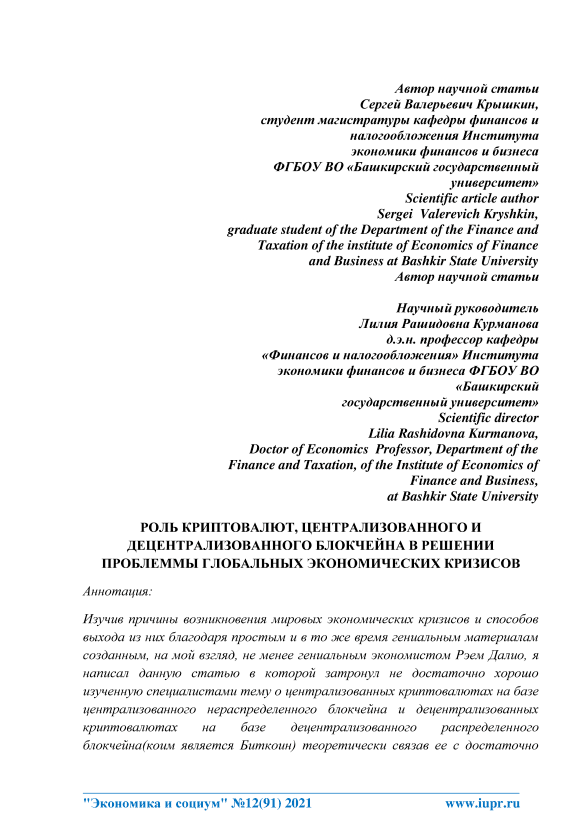 Автор научной статьи
Сергей Валерьевич Крышкин,
студент магистратуры кафедры финансов и налогообложения Института экономики финансов и бизнеса
ФГБОУ ВО «Башкирский государственный университет»
Scientific article author
Sergei Valerevich Kryshkin,
graduate student of the Department of the Finance and Taxation of the institute of Economics of Finance and Business at Bashkir State University
Автор научной статьи

Научный руководитель
Лилия Рашидовна Курманова
д.э.н. профессор кафедры
«Финансов и налогообложения» Института экономики финансов и бизнеса ФГБОУ ВО «Башкирский
государственный университет»
Scientific director
Lilia Rashidovna Kurmanova,
Doctor of Economics Professor, Department of the Finance and Taxation, of the Institute of Economics of Finance and Business,
at Bashkir State University

РОЛЬ КРИПТОВАЛЮТ, ЦЕНТРАЛИЗОВАННОГО И ДЕЦЕНТРАЛИЗОВАННОГО БЛОКЧЕЙНА В РЕШЕНИИ ПРОБЛЕММЫ ГЛОБАЛЬНЫХ ЭКОНОМИЧЕСКИХ КРИЗИСОВ

Аннотация:

Изучив причины возникновения мировых экономических кризисов и способов выхода из них благодаря простым и в то же время гениальным материалам созданным, на мой взгляд, не менее гениальным экономистом Рэем Далио, я написал данную статью в которой затронул не достаточно хорошо изученную специалистами тему о централизованных криптовалютах на базе централизованного нераспределенного блокчейна и децентрализованных криптовалютах на базе децентрализованного распределенного блокчейна(коим является Биткоин) теоретически связав ее с достаточно

"Экономика и социум" №12(91) 2021 www.iupr.ru